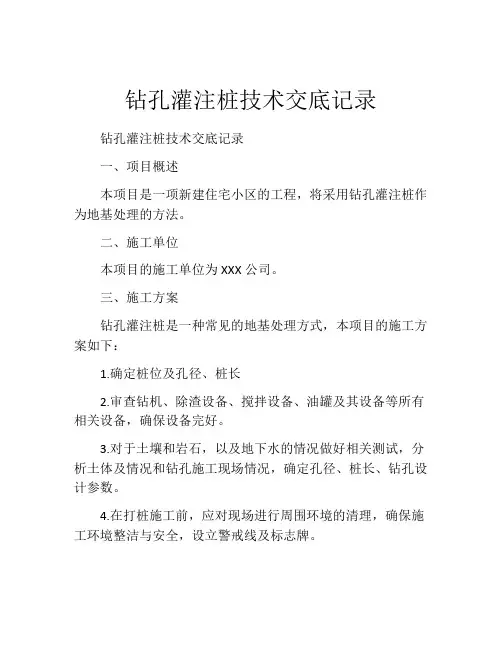 钻孔灌注桩技术交底记录

钻孔灌注桩技术交底记录

一、项目概述

本项目是一项新建住宅小区的工程，将采用钻孔灌注桩作为地基处理的方法。

二、施工单位

本项目的施工单位为 XXX 公司。

三、施工方案

钻孔灌注桩是一种常见的地基处理方式，本项目的施工方案如下：

1.确定桩位及孔径、桩长

2.审查钻机、除渣设备、搅拌设备、油罐及其设备等所有相关设备，确保设备完好。

3.对于土壤和岩石，以及地下水的情况做好相关测试，分析土体及情况和钻孔施工现场情况，确定孔径、桩长、钻孔设计参数。

4.在打桩施工前，应对现场进行周围环境的清理，确保施工环境整洁与安全，设立警戒线及标志牌。